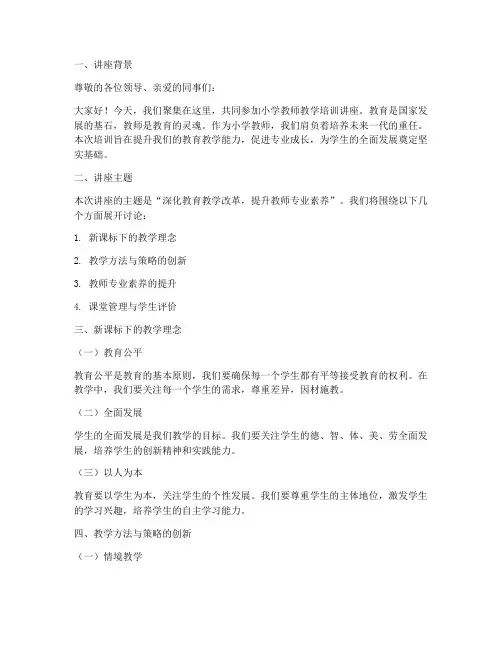 一、讲座背景

尊敬的各位领导、亲爱的同事们：

大家好！今天，我们聚集在这里，共同参加小学教师教学培训讲座。教育是国家发展的基石，教师是教育的灵魂。作为小学教师，我们肩负着培养未来一代的重任。本次培训旨在提升我们的教育教学能力，促进专业成长，为学生的全面发展奠定坚实基础。

二、讲座主题

本次讲座的主题是“深化教育教学改革，提升教师专业素养”。我们将围绕以下几个方面展开讨论：

1. 新课标下的教学理念

2. 教学方法与策略的创新

3. 教师专业素养的提升

4. 课堂管理与学生评价

三、新课标下的教学理念

（一）教育公平

教育公平是教育的基本原则，我们要确保每一个学生都有平等接受教育的权利。在教学中，我们要关注每一个学生的需求，尊重差异，因材施教。

（二）全面发展

学生的全面发展是我们教学的目标。我们要关注学生的德、智、体、美、劳全面发展，培养学生的创新精神和实践能力。

（三）以人为本

教育要以学生为本，关注学生的个性发展。我们要尊重学生的主体地位，激发学生的学习兴趣，培养学生的自主学习能力。

四、教学方法与策略的创新

（一）情境教学